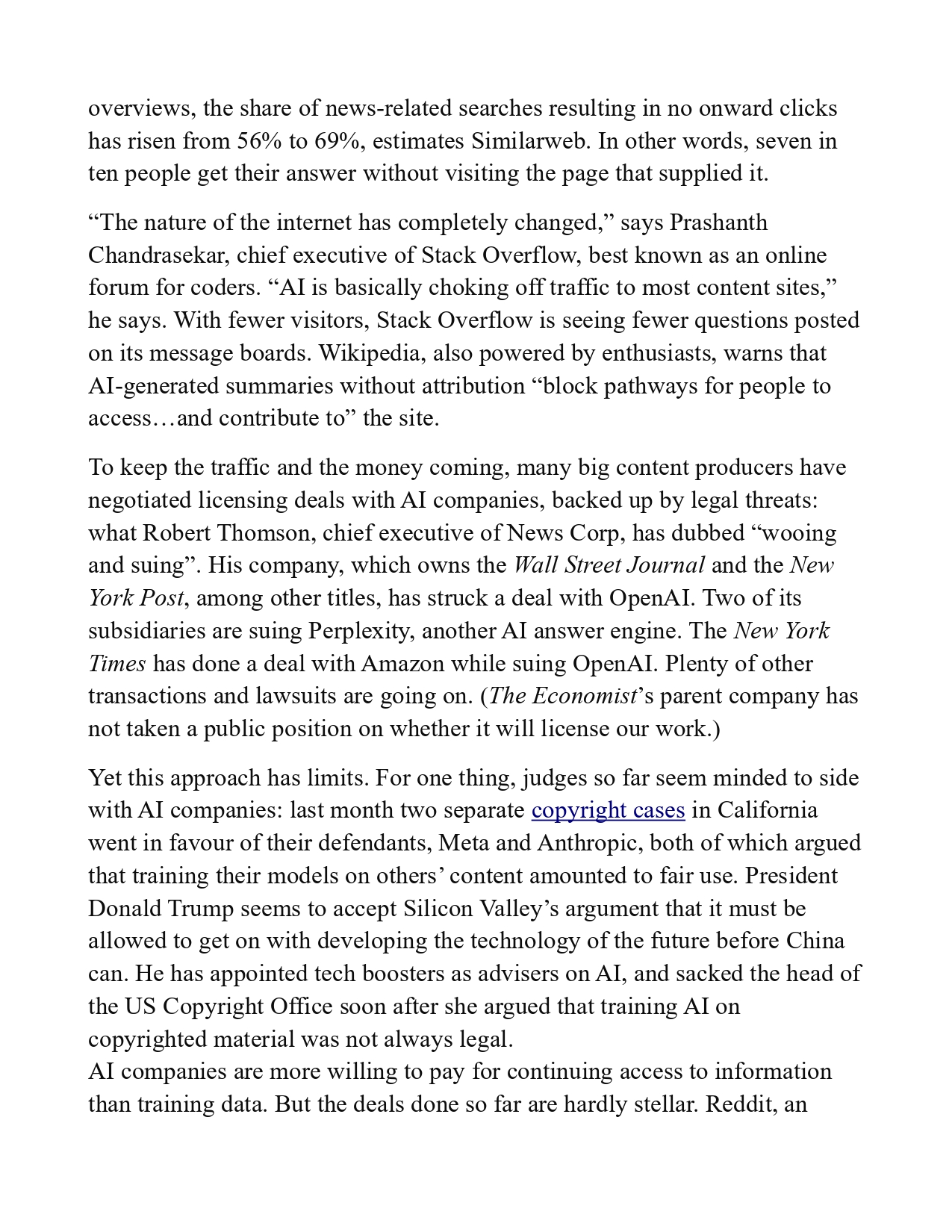 overviews, the share of news-related searches resulting in no onward clicks has risen from 56% to 69%, estimates Similarweb. In other words, seven in ten people get their answer without visiting the page that supplied it.

“The nature of the internet has completely changed,” says Prashanth Chandrasekar, chief executive of Stack Overflow, best known as an online forum for coders. “AI is basically choking off traffic to most content sites,” he says. With fewer visitors, Stack Overflow is seeing fewer questions posted on its message boards. Wikipedia, also powered by enthusiasts, warns that AI-generated summaries without attribution “block pathways for people to access…and contribute to” the site.

To keep the traffic and the money coming, many big content producers have negotiated licensing deals with AI companies, backed up by legal threats: what Robert Thomson, chief executive of News Corp, has dubbed “wooing and suing”. His company, which owns the Wall Street Journal and the New York Post, among other titles, has struck a deal with OpenAI. Two of its subsidiaries are suing Perplexity, another AI answer engine. The New York Times has done a deal with Amazon while suing OpenAI. Plenty of other transactions and lawsuits are going on. (The Economist’s parent company has not taken a public position on whether it will license our work.)

Yet this approach has limits. For one thing, judges so far seem minded to side with AI companies: last month two separate copyright cases in California went in favour of their defendants, Meta and Anthropic, both of which argued that training their models on others’ content amounted to fair use. President Donald Trump seems to accept Silicon Valley’s argument that it must be allowed to get on with developing the technology of the future before China can. He has appointed tech boosters as advisers on AI, and sacked the head of the US Copyright Office soon after she argued that training AI on copyrighted material was not always legal.
AI companies are more willing to pay for continuing access to information than training data. But the deals done so far are hardly stellar. Reddit, an